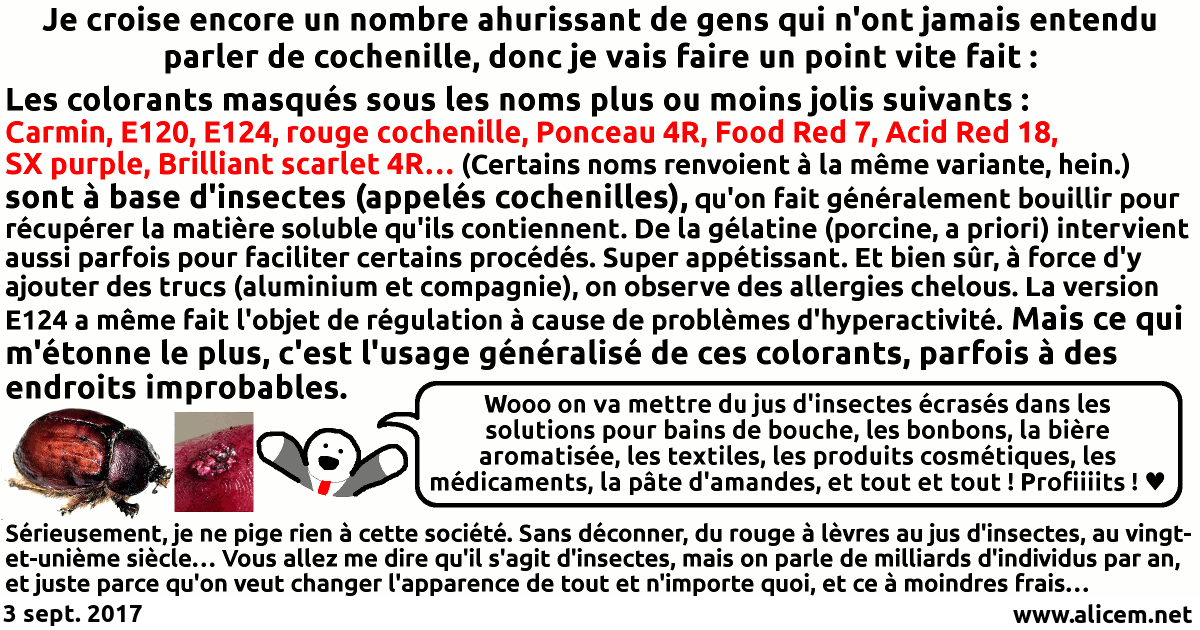 Je croise encore un nombre ahurissant de gens qui n'ont jamais entendu parler de cochenille, donc je vais faire un point vite fait :

Les colorants masqués sous les noms plus ou moins jolis suivants : Carmin, E120, E124, rouge cochenille, Ponceau 4R, Food Red 7, Acid Red 18, SX purple, Brilliant scarlet 4R… (Certains noms renvoient à la même variante, hein.) sont à base d'insectes (appelés cochenilles), qu'on fait généralement bouillir pour récupérer la matière soluble qu'ils contiennent. De la gélatine (porcine, a priori) intervient aussi parfois pour faciliter certains procédés. Super appétissant. Et bien sûr, à force d'y ajouter des trucs (aluminium et compagnie), on observe des allergies chelous. La version E124 a même fait l'objet de régulation à cause de problèmes d'hyperactivité. Mais ce qui m'étonne le plus, c'est l'usage généralisé de ces colorants, parfois à des endroits improbables.

Wooo on va mettre du jus d'insectes écrasés dans les solutions pour bains de bouche, les bonbons, la bière aromatisée, les textiles, les produits cosmétiques, les médicaments, la pâte d'amandes, et tout et tout ! Profiiiits ! ♥

Sérieusement, je ne pige rien à cette société. Sans déconner, du rouge à lèvres au jus d'insectes, au vingt-et-unième siècle… Vous allez me dire qu'il s'agit d'insectes, mais on parle de milliards d'individus par an, et juste parce qu'on veut changer l'apparence de tout et n'importe quoi, et ce à moindres frais…

3 sept. 2017

www.alicem.net